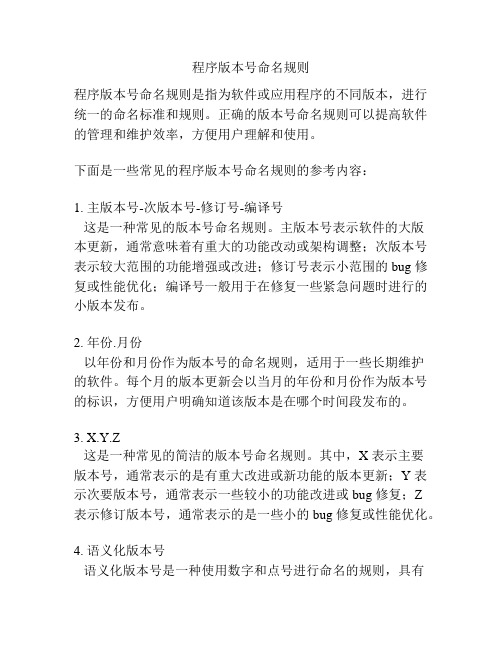 程序版本号命名规则

程序版本号命名规则是指为软件或应用程序的不同版本，进行统一的命名标准和规则。正确的版本号命名规则可以提高软件的管理和维护效率，方便用户理解和使用。

下面是一些常见的程序版本号命名规则的参考内容：

1. 主版本号-次版本号-修订号-编译号
这是一种常见的版本号命名规则。主版本号表示软件的大版本更新，通常意味着有重大的功能改动或架构调整；次版本号表示较大范围的功能增强或改进；修订号表示小范围的 bug 修复或性能优化；编译号一般用于在修复一些紧急问题时进行的小版本发布。

2. 年份.月份
以年份和月份作为版本号的命名规则，适用于一些长期维护的软件。每个月的版本更新会以当月的年份和月份作为版本号的标识，方便用户明确知道该版本是在哪个时间段发布的。

3. X.Y.Z
这是一种常见的简洁的版本号命名规则。其中，X 表示主要版本号，通常表示的是有重大改进或新功能的版本更新；Y 表示次要版本号，通常表示一些较小的功能改进或 bug 修复；Z 表示修订版本号，通常表示的是一些小的 bug 修复或性能优化。

4. 语义化版本号
语义化版本号是一种使用数字和点号进行命名的规则，具有